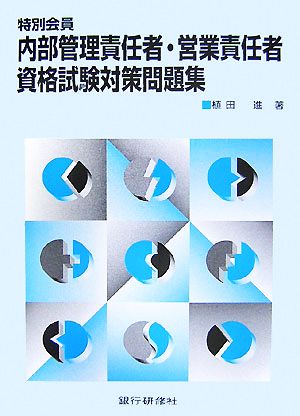 特別会員
内部管理責任者・営業責任者
資格試験対策問題集

植田　進　著

銀行研修社